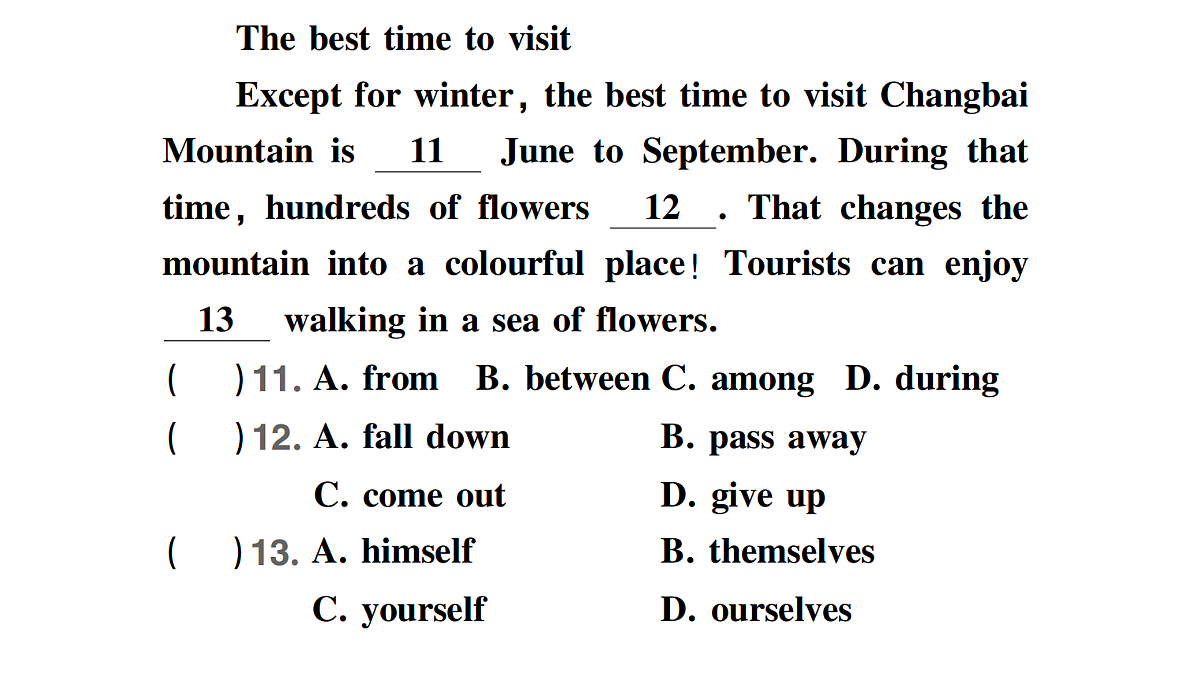 The best time to visit

Except for winter, the best time to visit Changbai Mountain is __11__ June to September. During that time, hundreds of flowers __12__. That changes the mountain into a colourful place! Tourists can enjoy __13__ walking in a sea of flowers.

( ) 11. A. from B. between C. among D. during

( ) 12. A. fall down B. pass away C. come out D. give up

( ) 13. A. himself B. themselves C. yourself D. ourselves